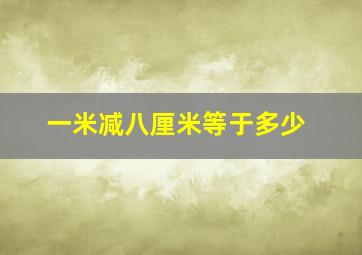 一米减八厘米等于多少